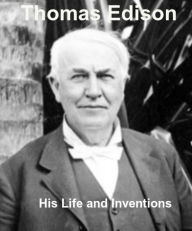 Thomas Edison

His Life and Inventions